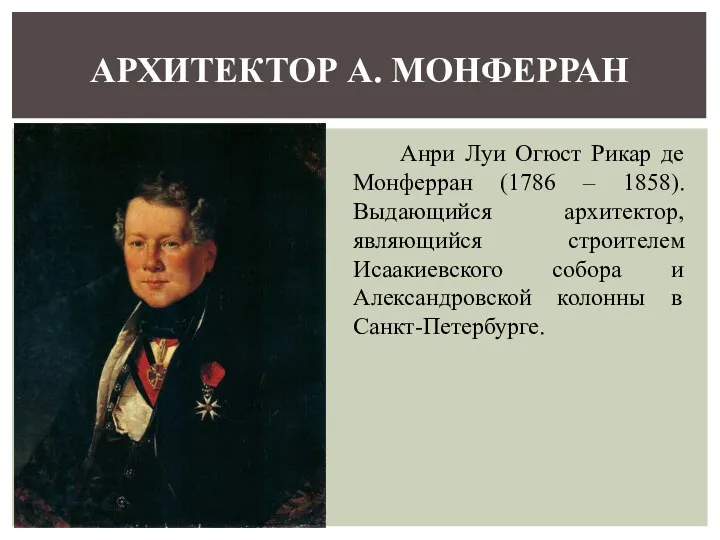 АРХИТЕКТОР А. МОНФЕРРАН

Анри Луи Огюст Рикар де Монферран (1786 – 1858). Выдающийся архитектор, являющийся строителем Исаакиевского собора и Александровской колонны в Санкт-Петербурге.